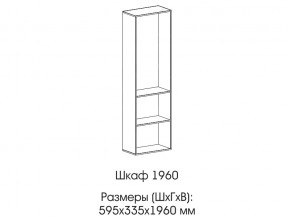 Шкаф 1960

Размеры (ШхГхВ):
595х335х1960 мм